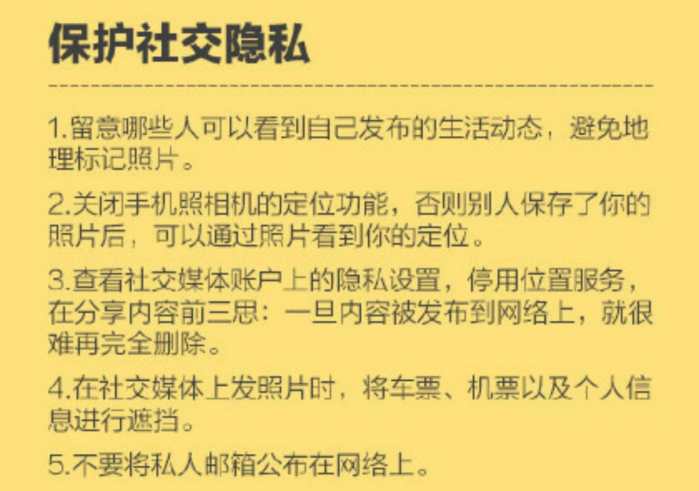 保护社交隐私

1.留意哪些人可以看到自己发布的生活动态，避免地理标记照片。

2.关闭手机照相机的定位功能，否则别人保存了你的照片后，可以通过照片看到你的定位。

3.查看社交媒体账户上的隐私设置，停用位置服务，在分享内容前三思：一旦内容被发布到网络上，就很难再完全删除。

4.在社交媒体上发照片时，将车票、机票以及个人信息进行遮挡。

5.不要将私人邮箱公布在网络上。